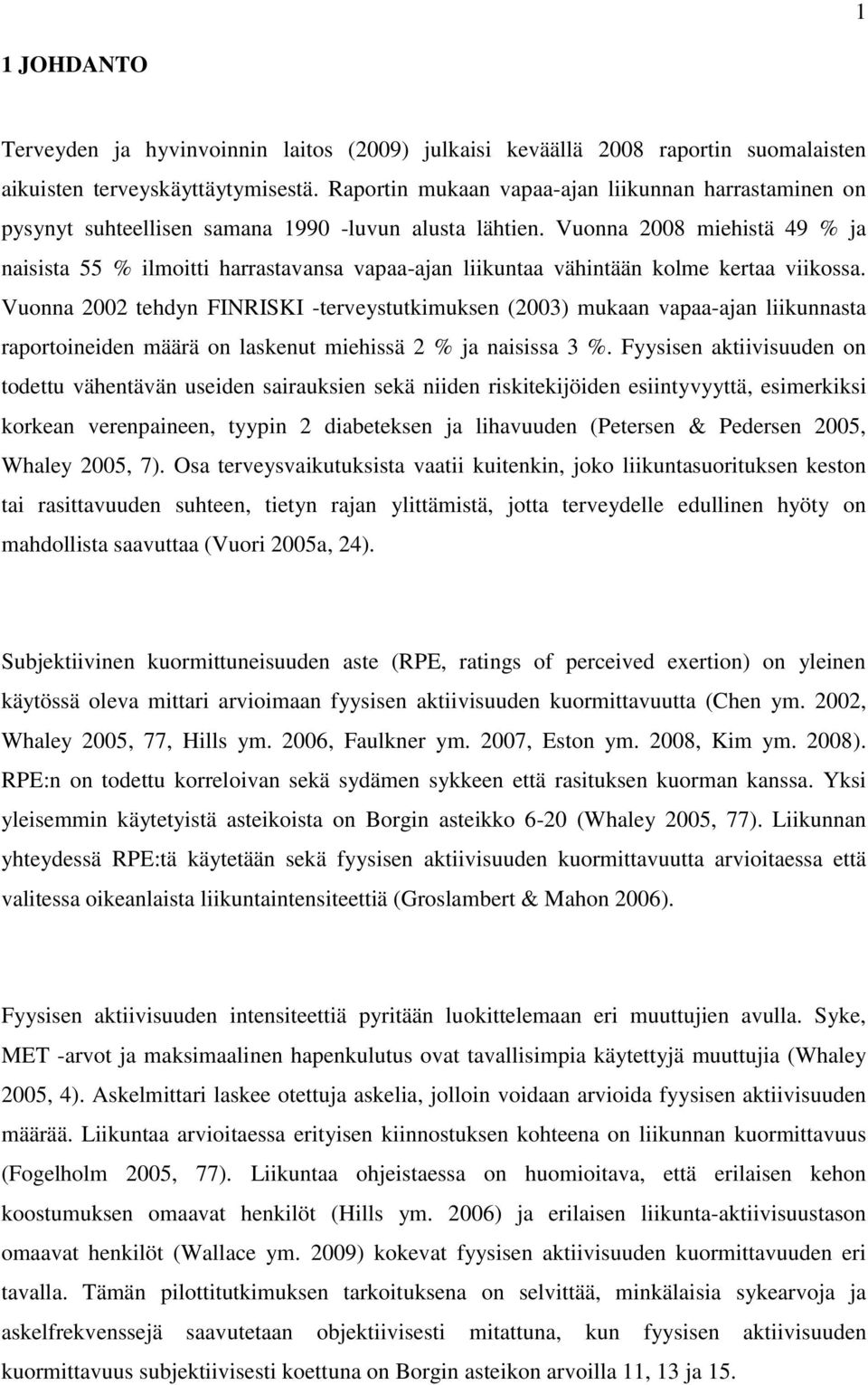 1

1 JOHDANTO

Terveyden ja hyvinvoinnin laitos (2009) julkaisi keväällä 2008 raportin suomalaisten aikuisten terveyskäyttäytymisestä. Raportin mukaan vapaa-ajan liikunnan harrastaminen on pysynyt suhteellisen samana 1990 -luvun alusta lähtien. Vuonna 2008 miehistä 49 % ja naisista 55 % ilmoitti harrastavansa vapaa-ajan liikuntaa vähintään kolme kertaa viikossa. Vuonna 2002 tehdyn FINRISKI -terveystutkimuksen (2003) mukaan vapaa-ajan liikunnasta raportoineiden määrä on laskenut miehissä 2 % ja naisissa 3 %. Fyysisen aktiivisuuden on todettu vähentävän useiden sairauksien sekä niiden riskitekijöiden esiintyvyyttä, esimerkiksi korkean verenpaineen, tyypin 2 diabeteksen ja lihavuuden (Petersen & Pedersen 2005, Whaley 2005, 7). Osa terveysvaikutuksista vaatii kuitenkin, joko liikuntasuorituksen keston tai rasittavuuden suhteen, tietyn rajan ylittämistä, jotta terveydelle edullinen hyöty on mahdollista saavuttaa (Vuori 2005a, 24).

Subjektiivinen kuormittuneisuuden aste (RPE, ratings of perceived exertion) on yleinen käytössä oleva mittari arvioimaan fyysisen aktiivisuuden kuormittavuutta (Chen ym. 2002, Whaley 2005, 77, Hills ym. 2006, Faulkner ym. 2007, Eston ym. 2008, Kim ym. 2008). RPE:n on todettu korreloivan sekä sydämen sykkeen että rasituksen kuorman kanssa. Yksi yleisemmin käytetyistä asteikoista on Borgin asteikko 6-20 (Whaley 2005, 77). Liikunnan yhteydessä RPE:tä käytetään sekä fyysisen aktiivisuuden kuormittavuutta arvioitaessa että valitessa oikeanlaista liikuntaintensiteettiä (Groslambert & Mahon 2006).

Fyysisen aktiivisuuden intensiteettiä pyritään luokittelemaan eri muuttujien avulla. Syke, MET -arvot ja maksimaalinen hapenkulutus ovat tavallisimpia käytettyjä muuttujia (Whaley 2005, 4). Askelmittari laskee otettuja askelia, jolloin voidaan arvioida fyysisen aktiivisuuden määrää. Liikuntaa arvioitaessa erityisen kiinnostuksen kohteena on liikunnan kuormittavuus (Fogelholm 2005, 77). Liikuntaa ohjeistaessa on huomioitava, että erilaisen kehon koostumuksen omaavat henkilöt (Hills ym. 2006) ja erilaisen liikunta-aktiivisuustason omaavat henkilöt (Wallace ym. 2009) kokevat fyysisen aktiivisuuden kuormittavuuden eri tavalla. Tämän pilottitutkimuksen tarkoituksena on selvittää, minkälaisia sykearvoja ja askelfrekvenssejä saavutetaan objektiivisesti mitattuna, kun fyysisen aktiivisuuden kuormittavuus subjektiivisesti koettuna on Borgin asteikon arvoilla 11, 13 ja 15.